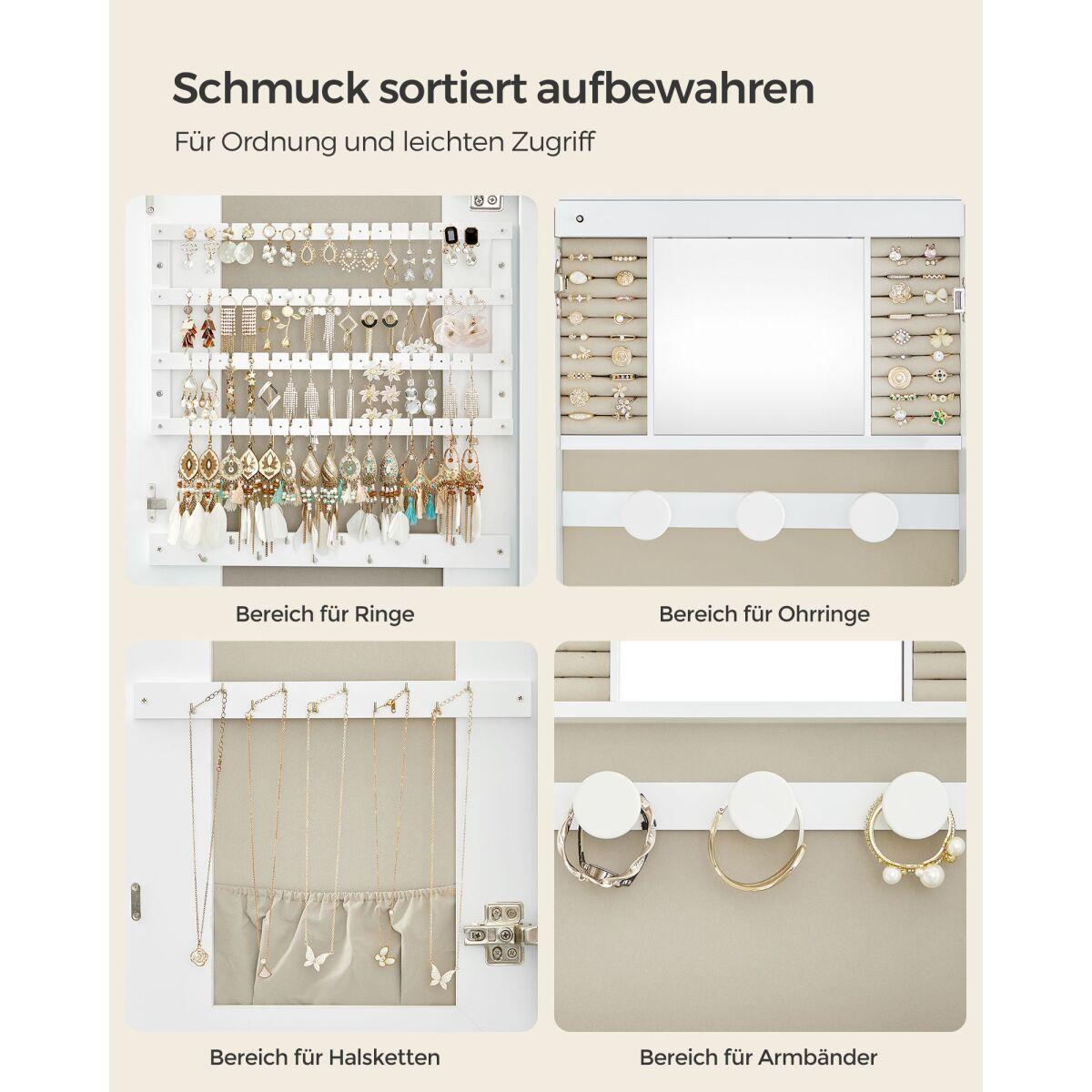 Schmuck sortiert aufbewahren

Für Ordnung und leichten Zugriff

Bereich für Ringe

Bereich für Ohrringe

Bereich für Halsketten

Bereich für Armbänder